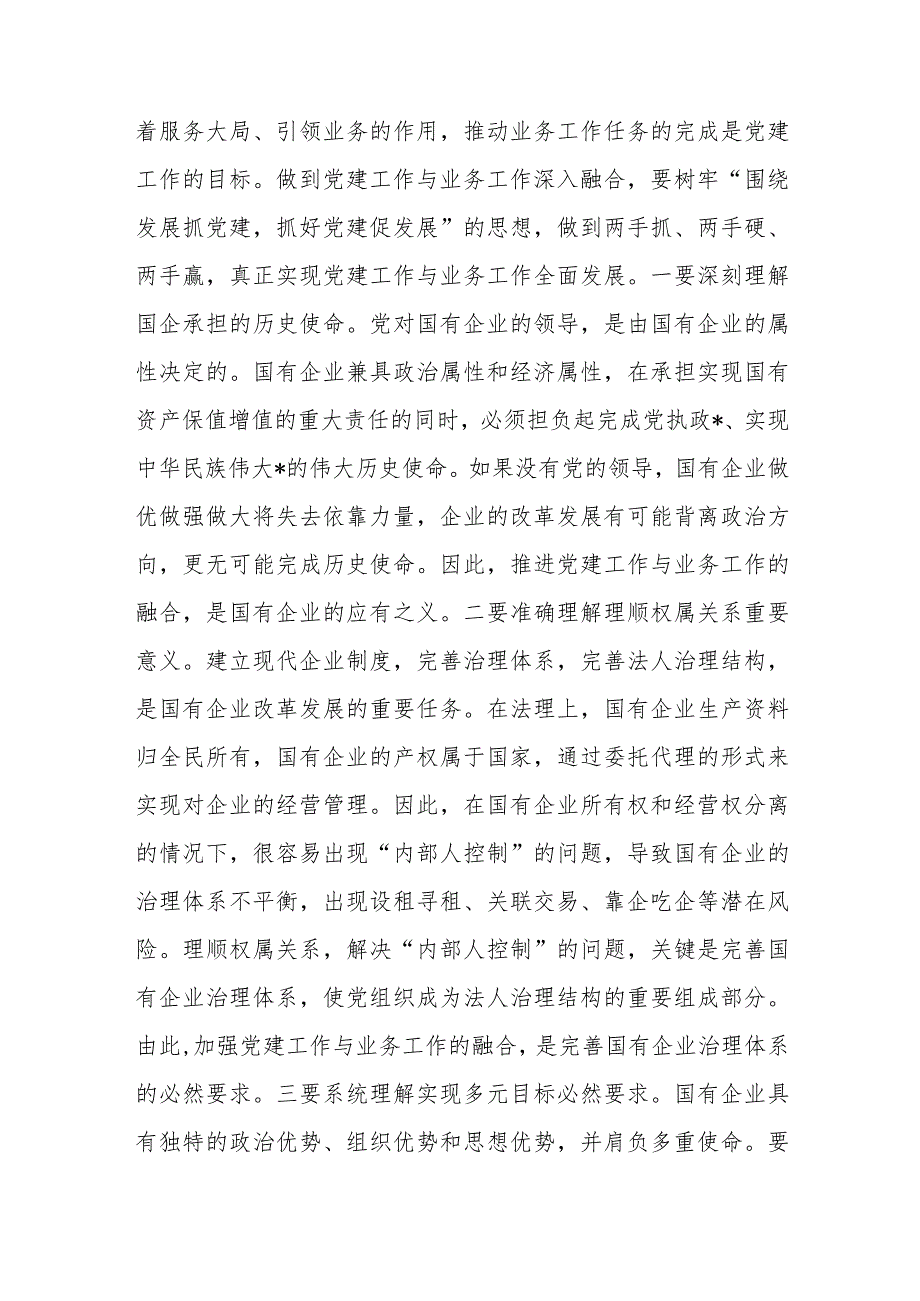 着服务大局、引领业务的作用，推动业务工作任务的完成是党建工作的目标。做到党建工作与业务工作深入融合，要树牢“围绕发展抓党建，抓好党建促发展”的思想，做到两手抓、两手硬、两手赢，真正实现党建工作与业务工作全面发展。一要深刻理解国企承担的历史使命。党对国有企业的领导，是由国有企业的属性决定的。国有企业兼具政治属性和经济属性，在承担实现国有资产保值增值的重大责任的同时，必须担负起完成党执政*、实现中华民族伟大*的伟大历史使命。如果没有党的领导，国有企业做优做强做大将失去依靠力量，企业的改革发展有可能背离政治方向，更无可能完成历史使命。因此，推进党建工作与业务工作的融合，是国有企业的应有之义。二要准确理解理顺权属关系重要意义。建立现代企业制度，完善治理体系，完善法人治理结构，是国有企业改革发展的重要任务。在法理上，国有企业生产资料归全民所有，国有企业的产权属于国家，通过委托代理的形式来实现对企业的经营管理。因此，在国有企业所有权和经营权分离的情况下，很容易出现“内部人控制”的问题，导致国有企业的治理体系不平衡，出现设租寻租、关联交易、靠企吃企等潜在风险。理顺权属关系，解决“内部人控制”的问题，关键是完善国有企业治理体系，使党组织成为法人治理结构的重要组成部分。由此,加强党建工作与业务工作的融合，是完善国有企业治理体系的必然要求。三要系统理解实现多元目标必然要求。国有企业具有独特的政治优势、组织优势和思想优势，并肩负多重使命。要